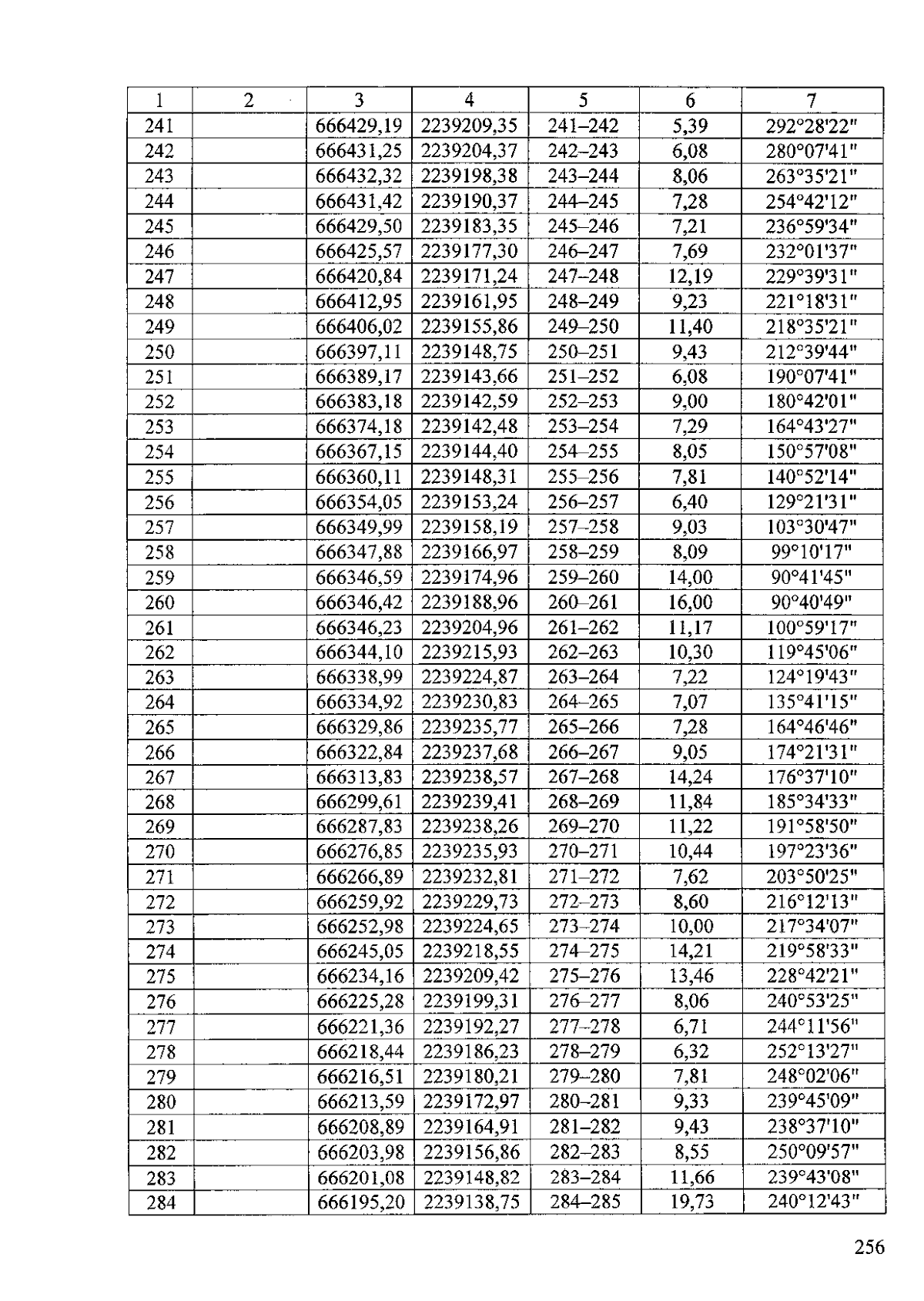 | 1 | 2 | 3 | 4 | 5 | 6 | 7 |
|---|---|---|---|---|---|---|
| 241 | | 666429,19 | 2239209,35 | 241–242 | 5,39 | 292°28'22" |
| 242 | | 666431,25 | 2239204,37 | 242–243 | 6,08 | 280°07'41" |
| 243 | | 666432,32 | 2239198,38 | 243–244 | 8,06 | 263°35'21" |
| 244 | | 666431,42 | 2239190,37 | 244–245 | 7,28 | 254°42'12" |
| 245 | | 666429,50 | 2239183,35 | 245–246 | 7,21 | 236°59'34" |
| 246 | | 666425,57 | 2239177,30 | 246–247 | 7,69 | 232°01'37" |
| 247 | | 666420,84 | 2239171,24 | 247–248 | 12,19 | 229°39'31" |
| 248 | | 666412,95 | 2239161,95 | 248–249 | 9,23 | 221°18'31" |
| 249 | | 666406,02 | 2239155,86 | 249–250 | 11,40 | 218°35'21" |
| 250 | | 666397,11 | 2239148,75 | 250–251 | 9,43 | 212°39'44" |
| 251 | | 666389,17 | 2239143,66 | 251–252 | 6,08 | 190°07'41" |
| 252 | | 666383,18 | 2239142,59 | 252–253 | 9,00 | 180°42'01" |
| 253 | | 666374,18 | 2239142,48 | 253–254 | 7,29 | 164°43'27" |
| 254 | | 666367,15 | 2239144,40 | 254–255 | 8,05 | 150°57'08" |
| 255 | | 666360,11 | 2239148,31 | 255–256 | 7,81 | 140°52'14" |
| 256 | | 666354,05 | 2239153,24 | 256–257 | 6,40 | 129°21'31" |
| 257 | | 666349,99 | 2239158,19 | 257–258 | 9,03 | 103°30'47" |
| 258 | | 666347,88 | 2239166,97 | 258–259 | 8,09 | 99°10'17" |
| 259 | | 666346,59 | 2239174,96 | 259–260 | 14,00 | 90°41'45" |
| 260 | | 666346,42 | 2239188,96 | 260–261 | 16,00 | 90°40'49" |
| 261 | | 666346,23 | 2239204,96 | 261–262 | 11,17 | 100°59'17" |
| 262 | | 666344,10 | 2239215,93 | 262–263 | 10,30 | 119°45'06" |
| 263 | | 666338,99 | 2239224,87 | 263–264 | 7,22 | 124°19'43" |
| 264 | | 666334,92 | 2239230,83 | 264–265 | 7,07 | 135°41'15" |
| 265 | | 666329,86 | 2239235,77 | 265–266 | 7,28 | 164°46'46" |
| 266 | | 666322,84 | 2239237,68 | 266–267 | 9,05 | 174°21'31" |
| 267 | | 666313,83 | 2239238,57 | 267–268 | 14,24 | 176°37'10" |
| 268 | | 666299,61 | 2239239,41 | 268–269 | 11,84 | 185°34'33" |
| 269 | | 666287,83 | 2239238,26 | 269–270 | 11,22 | 191°58'50" |
| 270 | | 666276,85 | 2239235,93 | 270–271 | 10,44 | 197°23'36" |
| 271 | | 666266,89 | 2239232,81 | 271–272 | 7,62 | 203°50'25" |
| 272 | | 666259,92 | 2239229,73 | 272–273 | 8,60 | 216°12'13" |
| 273 | | 666252,98 | 2239224,65 | 273–274 | 10,00 | 217°34'07" |
| 274 | | 666245,05 | 2239218,55 | 274–275 | 14,21 | 219°58'33" |
| 275 | | 666234,16 | 2239209,42 | 275–276 | 13,46 | 228°42'21" |
| 276 | | 666225,28 | 2239199,31 | 276–277 | 8,06 | 240°53'25" |
| 277 | | 666221,36 | 2239192,27 | 277–278 | 6,71 | 244°11'56" |
| 278 | | 666218,44 | 2239186,23 | 278–279 | 6,32 | 252°13'27" |
| 279 | | 666216,51 | 2239180,21 | 279–280 | 7,81 | 248°02'06" |
| 280 | | 666213,59 | 2239172,97 | 280–281 | 9,33 | 239°45'09" |
| 281 | | 666208,89 | 2239164,91 | 281–282 | 9,43 | 238°37'10" |
| 282 | | 666203,98 | 2239156,86 | 282–283 | 8,55 | 250°09'57" |
| 283 | | 666201,08 | 2239148,82 | 283–284 | 11,66 | 239°43'08" |
| 284 | | 666195,20 | 2239138,75 | 284–285 | 19,73 | 240°12'43" |

256